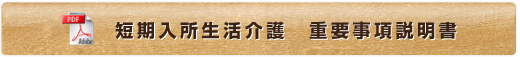 PDF
Adobe
短期入所生活介護　重要事項説明書